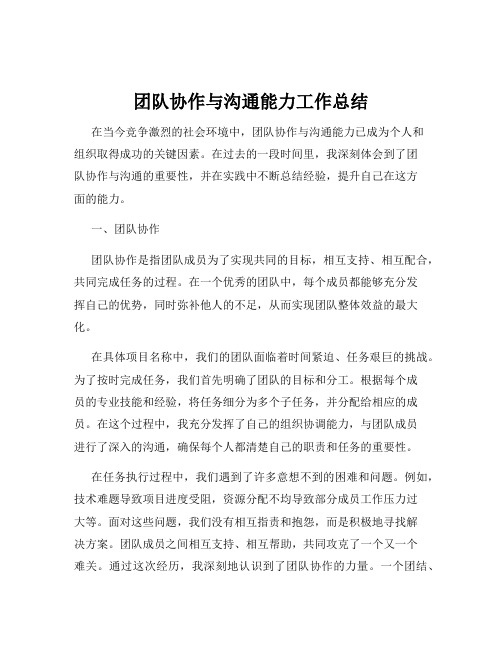 团队协作与沟通能力工作总结

在当今竞争激烈的社会环境中，团队协作与沟通能力已成为个人和组织取得成功的关键因素。在过去的一段时间里，我深刻体会到了团队协作与沟通的重要性，并在实践中不断总结经验，提升自己在这方面的能力。

一、团队协作

团队协作是指团队成员为了实现共同的目标，相互支持、相互配合，共同完成任务的过程。在一个优秀的团队中，每个成员都能够充分发挥自己的优势，同时弥补他人的不足，从而实现团队整体效益的最大化。

在具体项目名称中，我们的团队面临着时间紧迫、任务艰巨的挑战。为了按时完成任务，我们首先明确了团队的目标和分工。根据每个成员的专业技能和经验，将任务细分为多个子任务，并分配给相应的成员。在这个过程中，我充分发挥了自己的组织协调能力，与团队成员进行了深入的沟通，确保每个人都清楚自己的职责和任务的重要性。

在任务执行过程中，我们遇到了许多意想不到的困难和问题。例如，技术难题导致项目进度受阻，资源分配不均导致部分成员工作压力过大等。面对这些问题，我们没有相互指责和抱怨，而是积极地寻找解决方案。团队成员之间相互支持、相互帮助，共同攻克了一个又一个难关。通过这次经历，我深刻地认识到了团队协作的力量。一个团结、